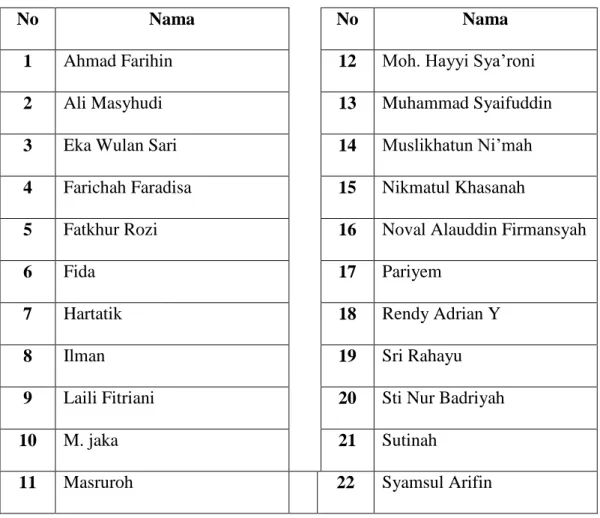 | No | Nama |
|---|---|
| 1 | Ahmad Farihin |
| 2 | Ali Masyhudi |
| 3 | Eka Wulan Sari |
| 4 | Farichah Faradisa |
| 5 | Fatkhur Rozi |
| 6 | Fida |
| 7 | Hartatik |
| 8 | Ilman |
| 9 | Laili Fitriani |
| 10 | M. jaka |
| 11 | Masruroh |

| No | Nama |
|---|---|
| 12 | Moh. Hayyi Sya'roni |
| 13 | Muhammad Syaifuddin |
| 14 | Muslikhatun Ni'mah |
| 15 | Nikmatul Khasanah |
| 16 | Noval Alauddin Firmansyah |
| 17 | Pariyem |
| 18 | Rendy Adrian Y |
| 19 | Sri Rahayu |
| 20 | Sti Nur Badriyah |
| 21 | Sutinah |
| 22 | Syamsul Arifin |